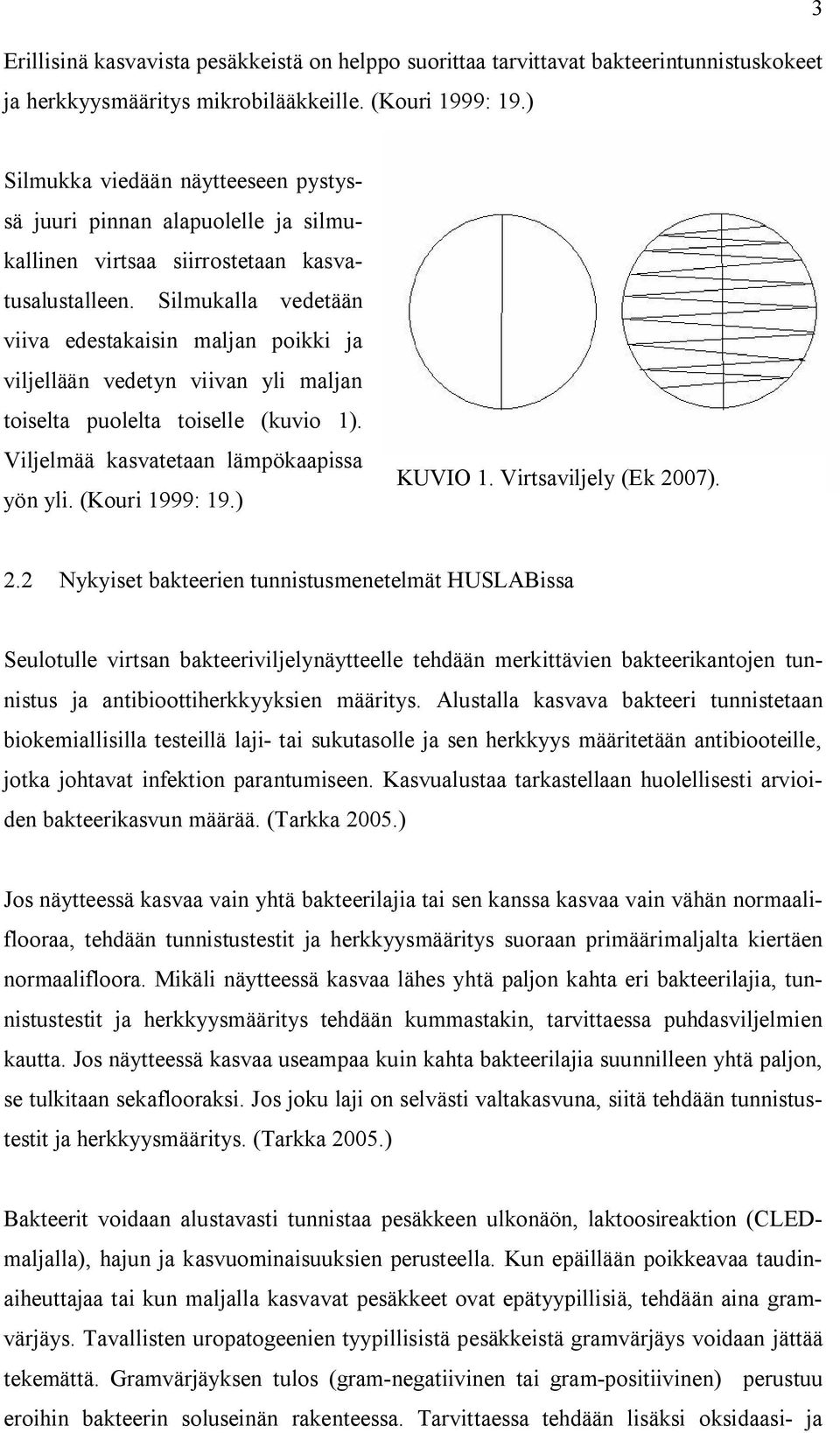 3

Erillisinä kasvavista pesäkkeistä on helppo suorittaa tarvittavat bakteerintunnistuskokeet ja herkkyysmääritys mikrobilääkkeille. (Kouri 1999: 19.)

Silmukka viedään näytteeseen pystyssä juuri pinnan alapuolelle ja silmukallinen virtsaa siirrostetaan kasvatusalustalleen. Silmukalla vedetään viiva edestakaisin maljan poikki ja viljellään vedetyn viivan yli maljan toiselta puolelta toiselle (kuvio 1). Viljelmää kasvatetaan lämpökaapissa yön yli. (Kouri 1999: 19.)

KUVIO 1. Virtsaviljely (Ek 2007).

2.2 Nykyiset bakteerien tunnistusmenetelmät HUSLABissa

Seulotulle virtsan bakteeriviljelynäytteelle tehdään merkittävien bakteerikantojen tunnistus ja antibioottiherkkyyksien määritys. Alustalla kasvava bakteeri tunnistetaan biokemiallisilla testeillä laji- tai sukutasolle ja sen herkkyys määritetään antibiooteille, jotka johtavat infektion parantumiseen. Kasvualustaa tarkastellaan huolellisesti arvioiden bakteerikasvun määrää. (Tarkka 2005.)

Jos näytteessä kasvaa vain yhtä bakteerilajia tai sen kanssa kasvaa vain vähän normaaliflooraa, tehdään tunnistustestit ja herkkyysmääritys suoraan primäärimaljalta kiertäen normaalifloora. Mikäli näytteessä kasvaa lähes yhtä paljon kahta eri bakteerilajia, tunnistustestit ja herkkyysmääritys tehdään kummastakin, tarvittaessa puhdasviljelmien kautta. Jos näytteessä kasvaa useampaa kuin kahta bakteerilajia suunnilleen yhtä paljon, se tulkitaan sekaflooraksi. Jos joku laji on selvästi valtakasvuna, siitä tehdään tunnistustestit ja herkkyysmääritys. (Tarkka 2005.)

Bakteerit voidaan alustavasti tunnistaa pesäkkeen ulkonäön, laktoosireaktion (CLED-maljalla), hajun ja kasvuominaisuuksien perusteella. Kun epäillään poikkeavaa taudinaiheuttajaa tai kun maljalla kasvavat pesäkkeet ovat epätyypillisiä, tehdään aina gramvärjäys. Tavallisten uropatogeenien tyypillisistä pesäkkeistä gramvärjäys voidaan jättää tekemättä. Gramvärjäyksen tulos (gram-negatiivinen tai gram-positiivinen) perustuu eroihin bakteerin soluseinän rakenteessa. Tarvittaessa tehdään lisäksi oksidaasi- ja